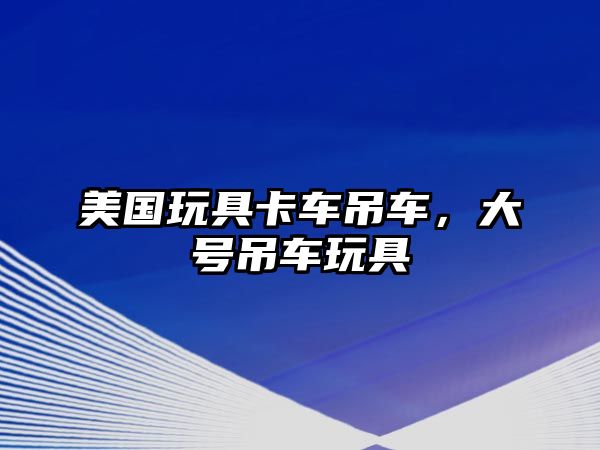 美国玩具卡车吊车，大号吊车玩具